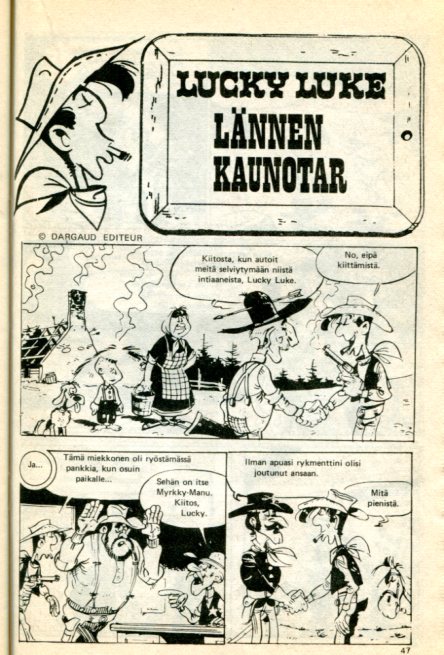 LUCKY LUKE
LÄNNEN
KAUNOTAR

© DARGAUD EDITEUR

Kiitosta, kun autoit meitä selviytymään niistä intiaaneista, Lucky Luke.

No, eipä kiittämistä.

Ja...

Tämä miekkonen oli ryöstämässä pankkia, kun osuin paikalle...

Sehän on itse Myrkky-Manu. Kiitos, Lucky.

Ilman apuasi rykmenttini olisi joutunut ansaan.

Mitä pienistä.

47